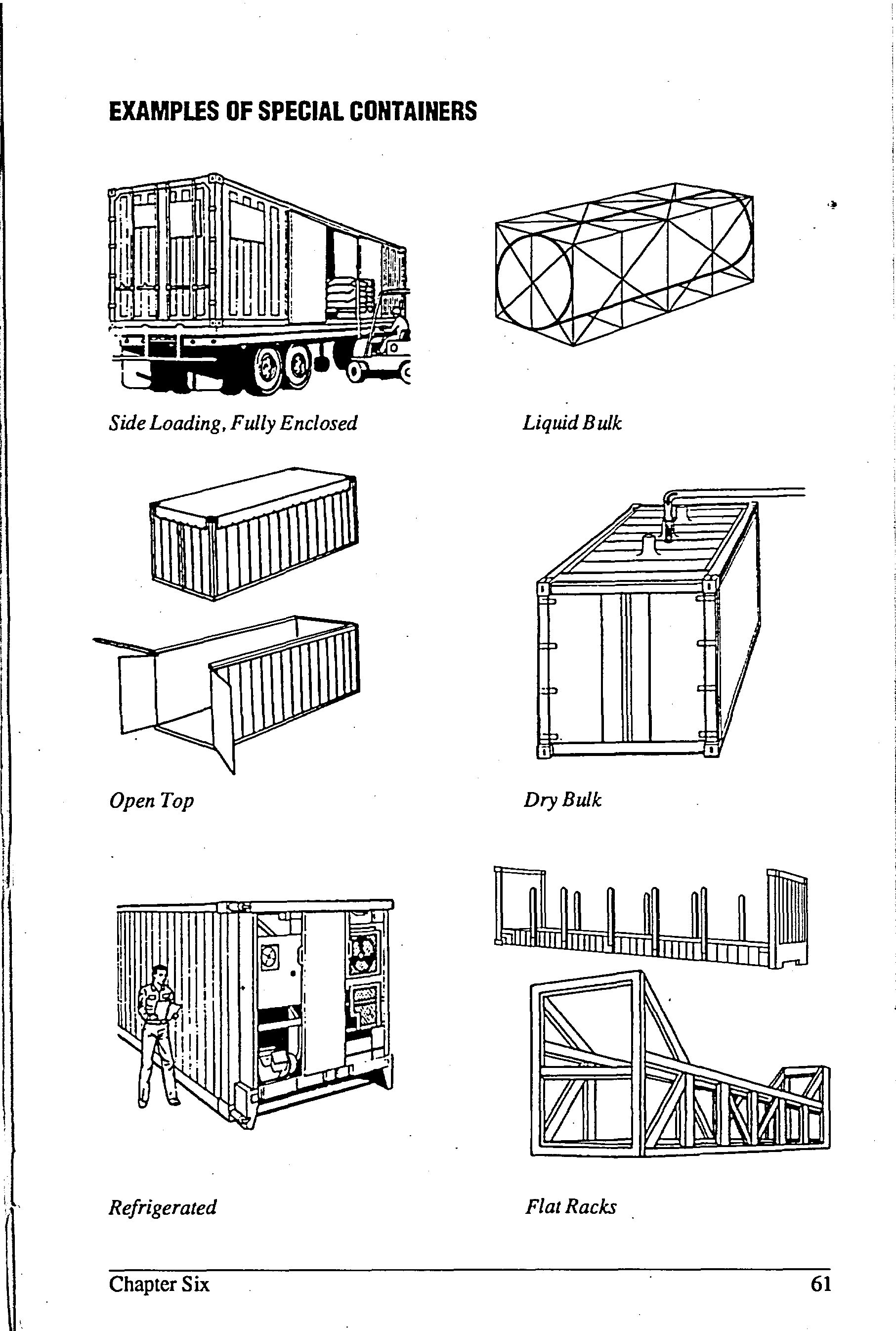 EXAMPLES OF SPECIAL CONTAINERS

Side Loading, Fully Enclosed

Liquid Bulk

Open Top

Dry Bulk

Refrigerated

Flat Racks

Chapter Six

61